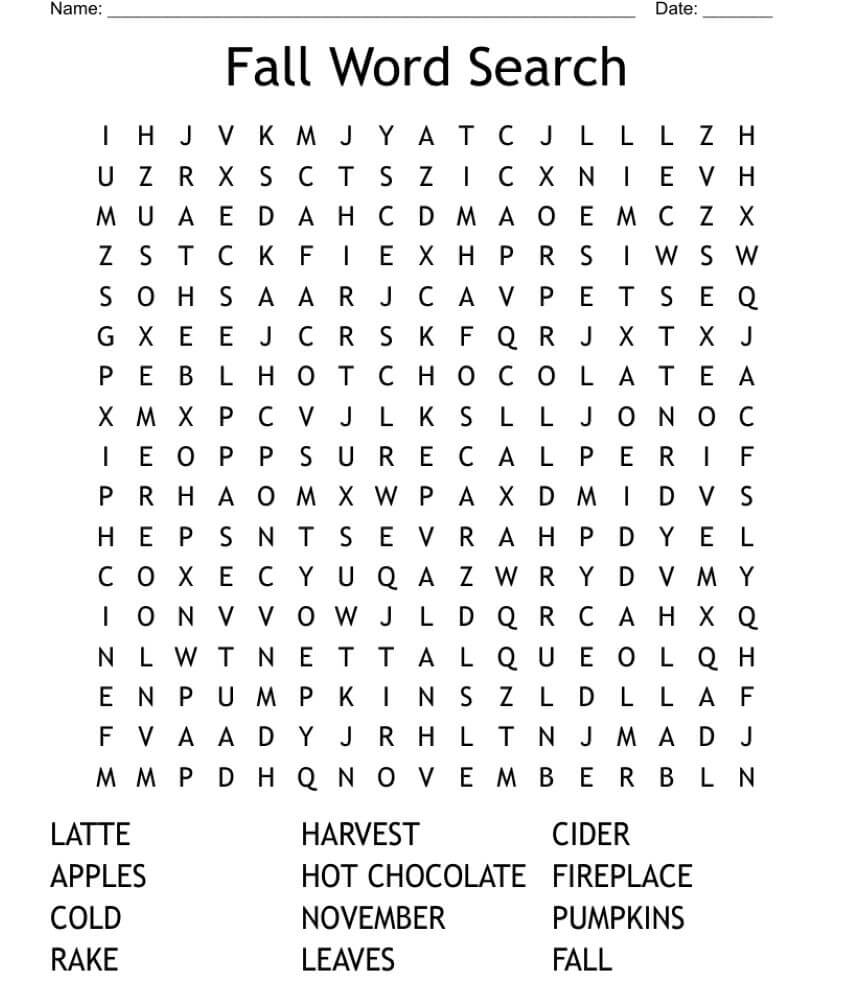 Name: ____ Date: ____

Fall Word Search

I H J V K M J Y A T C J L L L Z H
U Z R X S C T S Z I C X N I E V H
M U A E D A H C D M A O E M C Z X
Z S T C K F I E X H P R S I W S W
S O H S A A R J C A V P E T S E Q
G X E E J C R S K F Q R J X T X J
P E B L H O T C H O C O L A T E A
X M X P C V J L K S L L J O N O C
I E O P P S U R E C A L P E R I F
P R H A O M X W P A X D M I D V S
H E P S N T S E V R A H P D Y E L
C O X E C Y U Q A Z W R Y D V M Y
I O N V V O W J L D Q R C A H X Q
N L W T N E T T A L Q U E O L Q H
E N P U M P K I N S Z L D L L A F
F V A A D Y J R H L T N J M A D J
M M P D H Q N O V E M B E R B L N

LATTE
APPLES
COLD
RAKE

HARVEST
HOT CHOCOLATE
NOVEMBER
LEAVES

CIDER
FIREPLACE
PUMPKINS
FALL